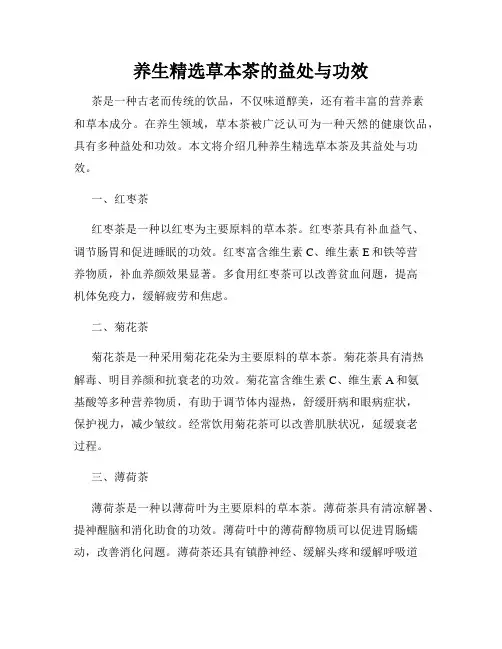 养生精选草本茶的益处与功效

茶是一种古老而传统的饮品，不仅味道醇美，还有着丰富的营养素和草本成分。在养生领域，草本茶被广泛认可为一种天然的健康饮品，具有多种益处和功效。本文将介绍几种养生精选草本茶及其益处与功效。

一、红枣茶

红枣茶是一种以红枣为主要原料的草本茶。红枣茶具有补血益气、调节肠胃和促进睡眠的功效。红枣富含维生素 C、维生素 E 和铁等营养物质，补血养颜效果显著。多食用红枣茶可以改善贫血问题，提高机体免疫力，缓解疲劳和焦虑。

二、菊花茶

菊花茶是一种采用菊花花朵为主要原料的草本茶。菊花茶具有清热解毒、明目养颜和抗衰老的功效。菊花富含维生素 C、维生素 A 和氨基酸等多种营养物质，有助于调节体内湿热，舒缓肝病和眼病症状，保护视力，减少皱纹。经常饮用菊花茶可以改善肌肤状况，延缓衰老过程。

三、薄荷茶

薄荷茶是一种以薄荷叶为主要原料的草本茶。薄荷茶具有清凉解暑、提神醒脑和消化助食的功效。薄荷叶中的薄荷醇物质可以促进胃肠蠕动，改善消化问题。薄荷茶还具有镇静神经、缓解头疼和缓解呼吸道